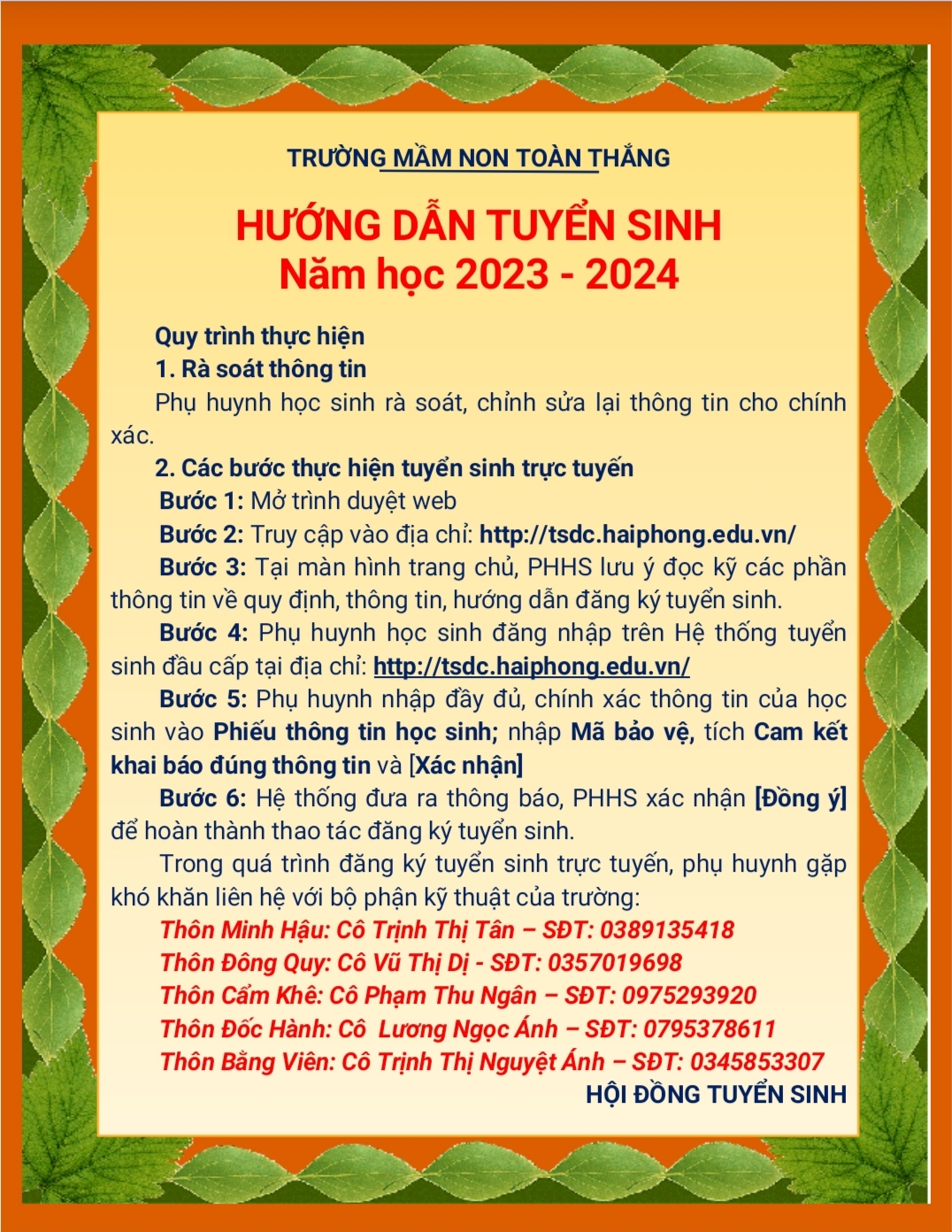 TRƯỜNG MẦM NON TOÀN THẮNG

HƯỚNG DẪN TUYỂN SINH
Năm học 2023 - 2024

Quy trình thực hiện

1. Rà soát thông tin

Phụ huynh học sinh rà soát, chỉnh sửa lại thông tin cho chính xác.

2. Các bước thực hiện tuyển sinh trực tuyến

Bước 1: Mở trình duyệt web

Bước 2: Truy cập vào địa chỉ: http://tsdc.haiphong.edu.vn/

Bước 3: Tại màn hình trang chủ, PHHS lưu ý đọc kỹ các phần thông tin về quy định, thông tin, hướng dẫn đăng ký tuyển sinh.

Bước 4: Phụ huynh học sinh đăng nhập trên Hệ thống tuyển sinh đầu cấp tại địa chỉ: http://tsdc.haiphong.edu.vn/

Bước 5: Phụ huynh nhập đầy đủ, chính xác thông tin của học sinh vào Phiếu thông tin học sinh; nhập Mã bảo vệ, tích Cam kết khai báo đúng thông tin và [Xác nhận]

Bước 6: Hệ thống đưa ra thông báo, PHHS xác nhận [Đồng ý] để hoàn thành thao tác đăng ký tuyển sinh.

Trong quá trình đăng ký tuyển sinh trực tuyến, phụ huynh gặp khó khăn liên hệ với bộ phận kỹ thuật của trường:

Thôn Minh Hậu: Cô Trịnh Thị Tân – SĐT: 0389135418
Thôn Đông Quy: Cô Vũ Thị Dị - SĐT: 0357019698
Thôn Cẩm Khê: Cô Phạm Thu Ngân – SĐT: 0975293920
Thôn Đốc Hành: Cô Lương Ngọc Ánh – SĐT: 0795378611
Thôn Bằng Viên: Cô Trịnh Thị Nguyệt Ánh – SĐT: 0345853307

HỘI ĐỒNG TUYỂN SINH